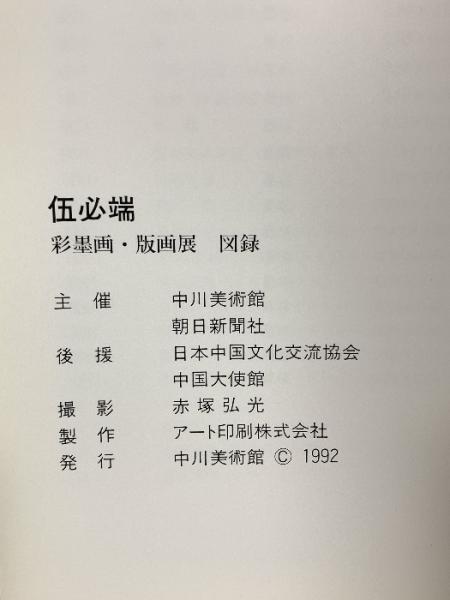 伍必端

彩墨画・版画展 図録

主 催 中川美術館
朝日新聞社
後 援 日本中国文化交流協会
中国大使館
撮 影 赤塚弘光
製 作 アート印刷株式会社
発 行 中川美術館 © 1992